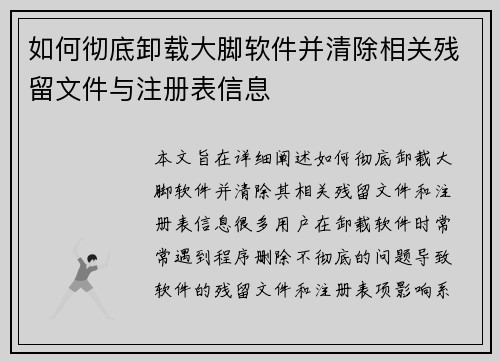 如何彻底卸载大脚软件并清除相关残留文件与注册表信息

本文旨在详细阐述如何彻底卸载大脚软件并清除其相关残留文件和注册表信息很多用户在卸载软件时常常遇到程序删除不彻底的问题导致软件的残留文件和注册表项影响系